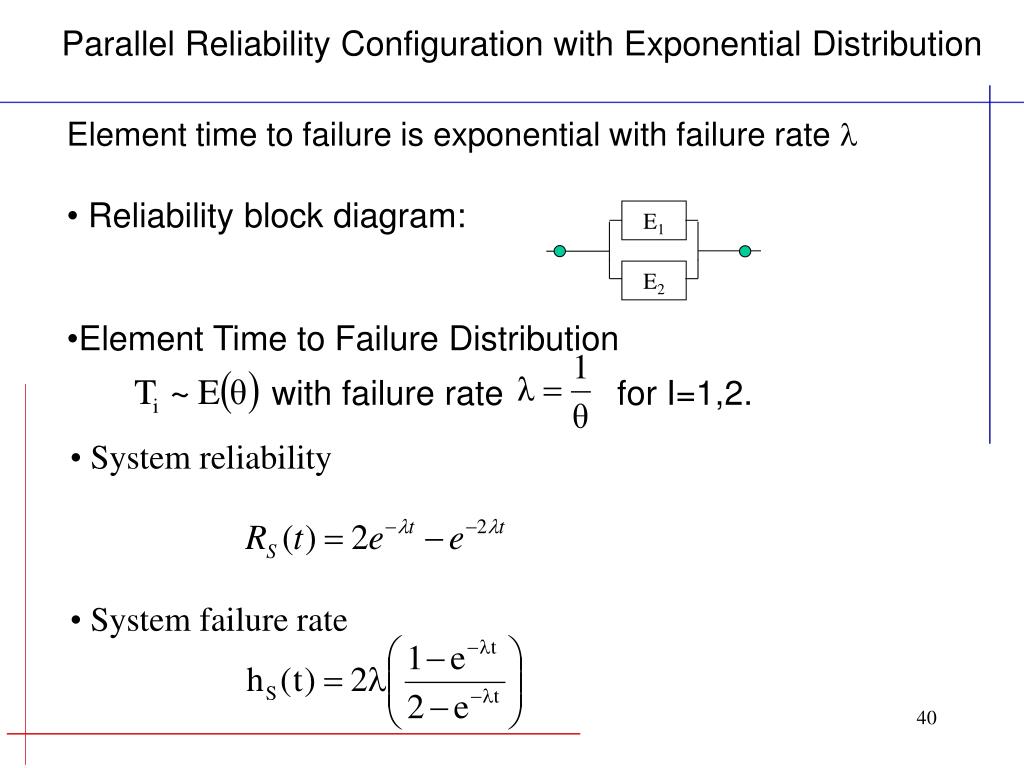 Parallel Reliability Configuration with Exponential Distribution

Element time to failure is exponential with failure rate $\lambda$

• Reliability block diagram:

$E_1$

$E_2$

•Element Time to Failure Distribution

$T_i \sim E(\theta)$ with failure rate $\lambda = \frac{1}{\theta}$ for I=1,2.

• System reliability

$R_S(t) = 2e^{-\lambda t} - e^{-2\lambda t}$

• System failure rate

$h_S(t) = 2\lambda\left(\frac{1-e^{-\lambda t}}{2-e^{-\lambda t}}\right)$

40